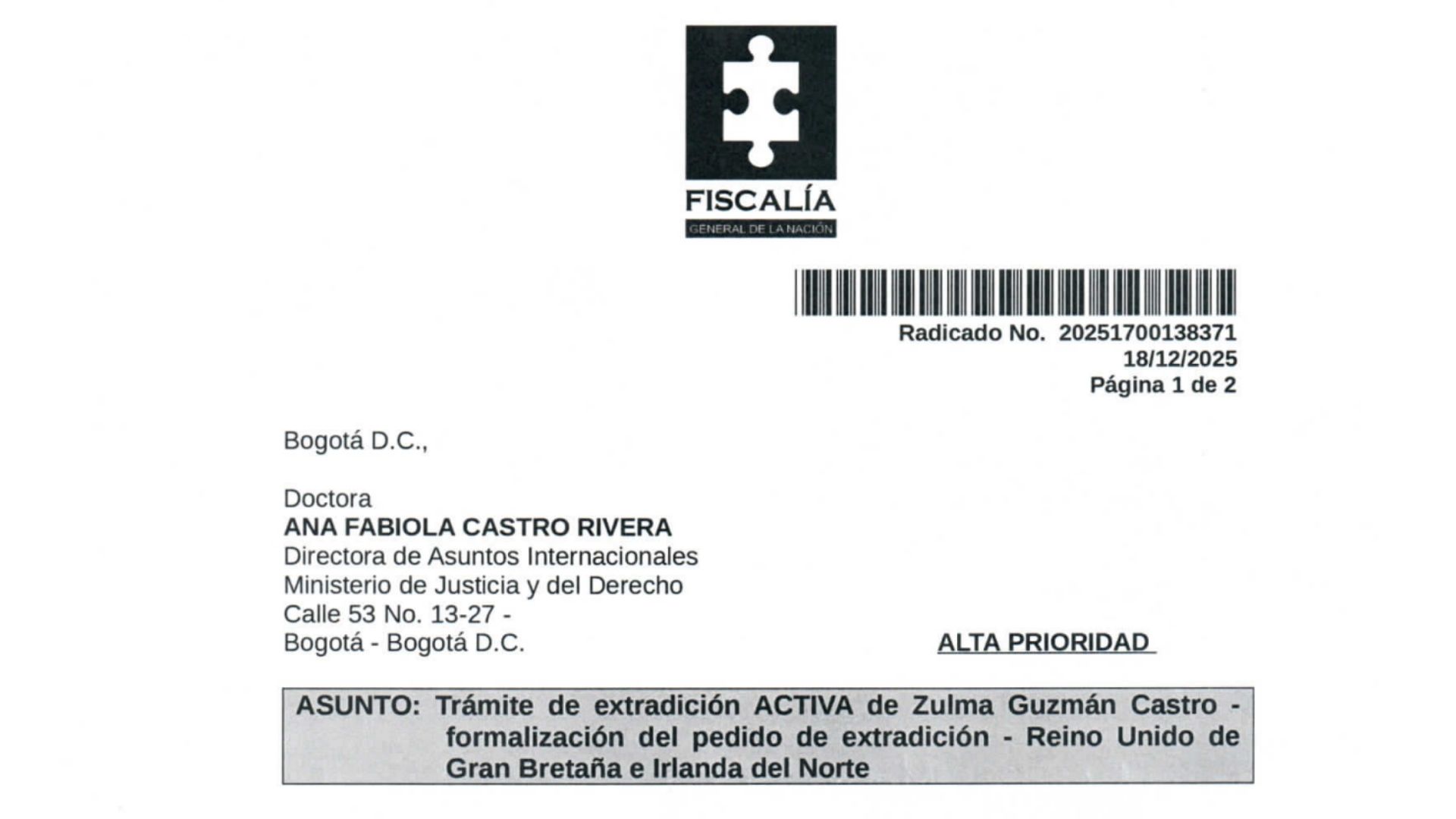 FISCALÍA
GENERAL DE LA NACIÓN

Radicado No. 20251700138371
18/12/2025
Página 1 de 2

Bogotá D.C.,

Doctora
ANA FABIOLA CASTRO RIVERA
Directora de Asuntos Internacionales
Ministerio de Justicia y del Derecho
Calle 53 No. 13-27 -
Bogotá - Bogotá D.C.

ALTA PRIORIDAD

ASUNTO: Trámite de extradición ACTIVA de Zulma Guzmán Castro - formalización del pedido de extradición - Reino Unido de Gran Bretaña e Irlanda del Norte